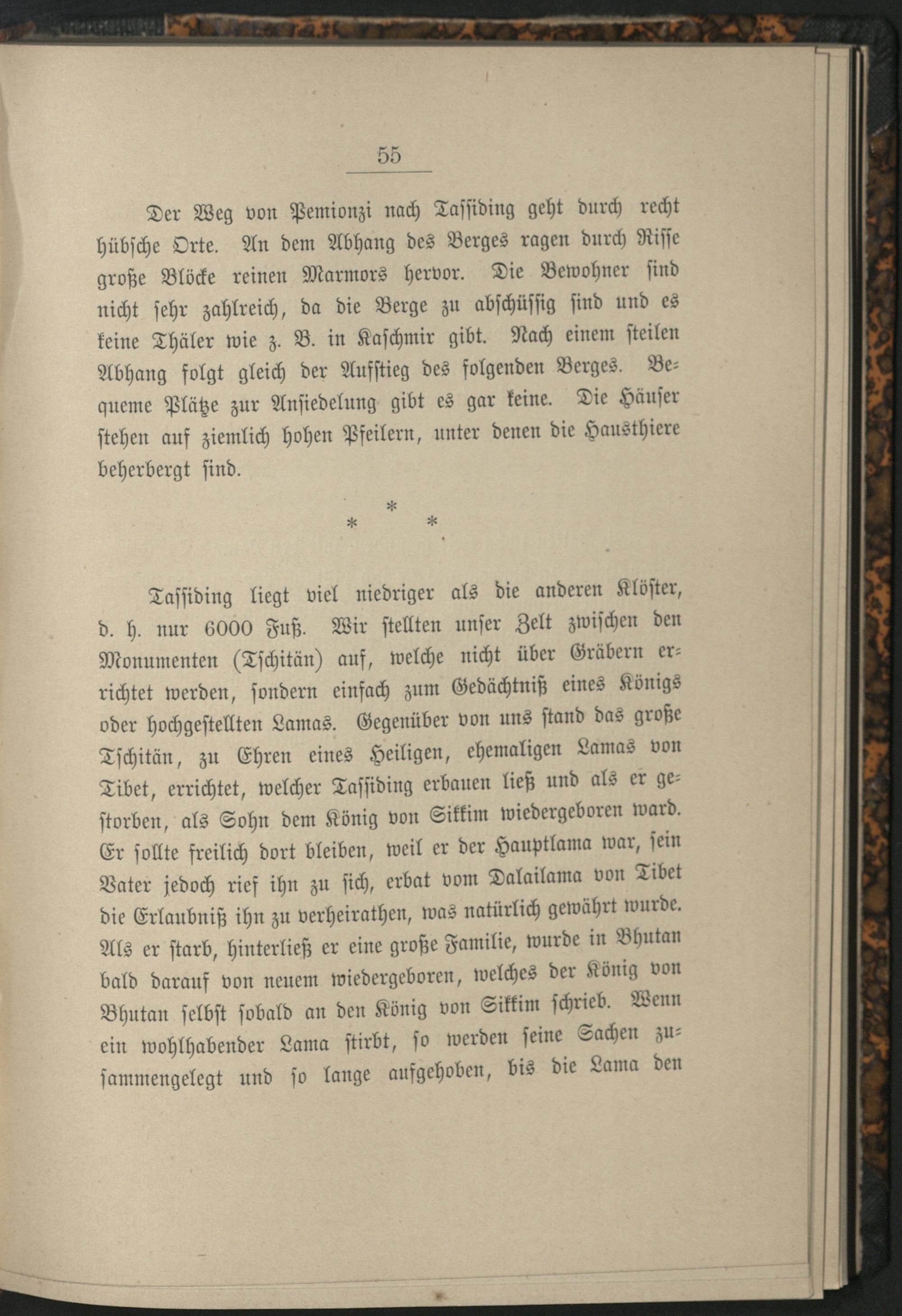 55

Der Weg von Pemionzi nach Tassiding geht durch recht hübsche Orte. An dem Abhang des Berges ragen durch Risse große Blöcke reinen Marmors hervor. Die Bewohner sind nicht sehr zahlreich, da die Berge zu abschüssig sind und es keine Thäler wie z. B. in Kaschmir gibt. Nach einem steilen Abhang folgt gleich der Aufstieg des folgenden Berges. Bequeme Plätze zur Ansiedelung gibt es gar keine. Die Häuser stehen auf ziemlich hohen Pfeilern, unter denen die Hausthiere beherbergt sind.

* * *

Tassiding liegt viel niedriger als die anderen Klöster, d. h. nur 6000 Fuß. Wir stellten unser Zelt zwischen den Monumenten (Tschitän) auf, welche nicht über Gräbern errichtet werden, sondern einfach zum Gedächtniß eines Königs oder hochgestellten Lamas. Gegenüber von uns stand das große Tschitän, zu Ehren eines Heiligen, ehemaligen Lamas von Tibet, errichtet, welcher Tassiding erbauen ließ und als er gestorben, als Sohn dem König von Sikkim wiedergeboren ward. Er sollte freilich dort bleiben, weil er der Hauptlama war, sein Vater jedoch rief ihn zu sich, erbat vom Dalailama von Tibet die Erlaubniß ihn zu verheirathen, was natürlich gewährt wurde. Als er starb, hinterließ er eine große Familie, wurde in Bhutan bald darauf von neuem wiedergeboren, welches der König von Bhutan selbst sobald an den König von Sikkim schrieb. Wenn ein wohlhabender Lama stirbt, so werden seine Sachen zusammengelegt und so lange aufgehoben, bis die Lama den